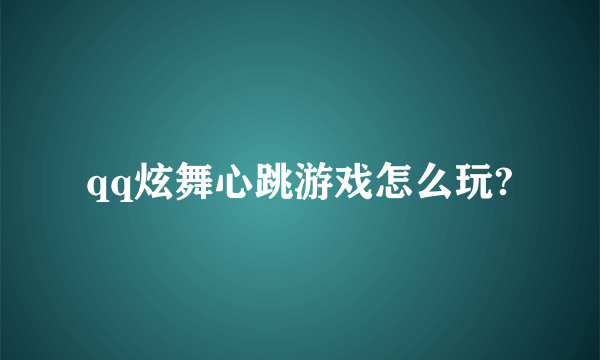 qq炫舞心跳游戏怎么玩?